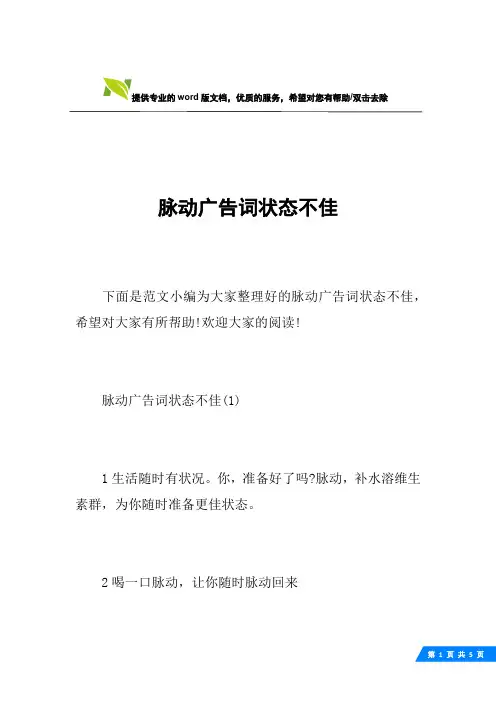 提供专业的word版文档，优质的服务，希望对您有帮助/双击去除

脉动广告词状态不佳

下面是范文小编为大家整理好的脉动广告词状态不佳，希望对大家有所帮助!欢迎大家的阅读!

脉动广告词状态不佳(1)

1 生活随时有状况。你，准备好了吗?脉动，补水溶维生素群，为你随时准备更佳状态。

2 喝一口脉动，让你随时脉动回来

第 1 页 共 5 页